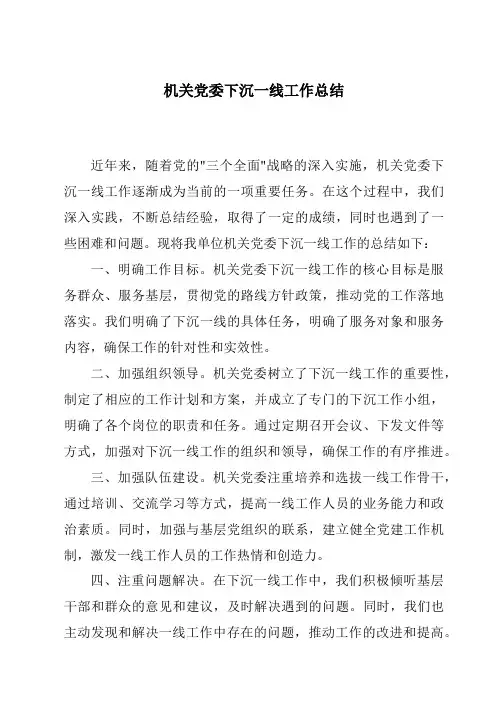 机关党委下沉一线工作总结

近年来，随着党的"三个全面"战略的深入实施，机关党委下沉一线工作逐渐成为当前的一项重要任务。在这个过程中，我们深入实践，不断总结经验，取得了一定的成绩，同时也遇到了一些困难和问题。现将我单位机关党委下沉一线工作的总结如下：

一、明确工作目标。机关党委下沉一线工作的核心目标是服务群众、服务基层，贯彻党的路线方针政策，推动党的工作落地落实。我们明确了下沉一线的具体任务，明确了服务对象和服务内容，确保工作的针对性和实效性。

二、加强组织领导。机关党委树立了下沉一线工作的重要性，制定了相应的工作计划和方案，并成立了专门的下沉工作小组，明确了各个岗位的职责和任务。通过定期召开会议、下发文件等方式，加强对下沉一线工作的组织和领导，确保工作的有序推进。

三、加强队伍建设。机关党委注重培养和选拔一线工作骨干，通过培训、交流学习等方式，提高一线工作人员的业务能力和政治素质。同时，加强与基层党组织的联系，建立健全党建工作机制，激发一线工作人员的工作热情和创造力。

四、注重问题解决。在下沉一线工作中，我们积极倾听基层干部和群众的意见和建议，及时解决遇到的问题。同时，我们也主动发现和解决一线工作中存在的问题，推动工作的改进和提高。